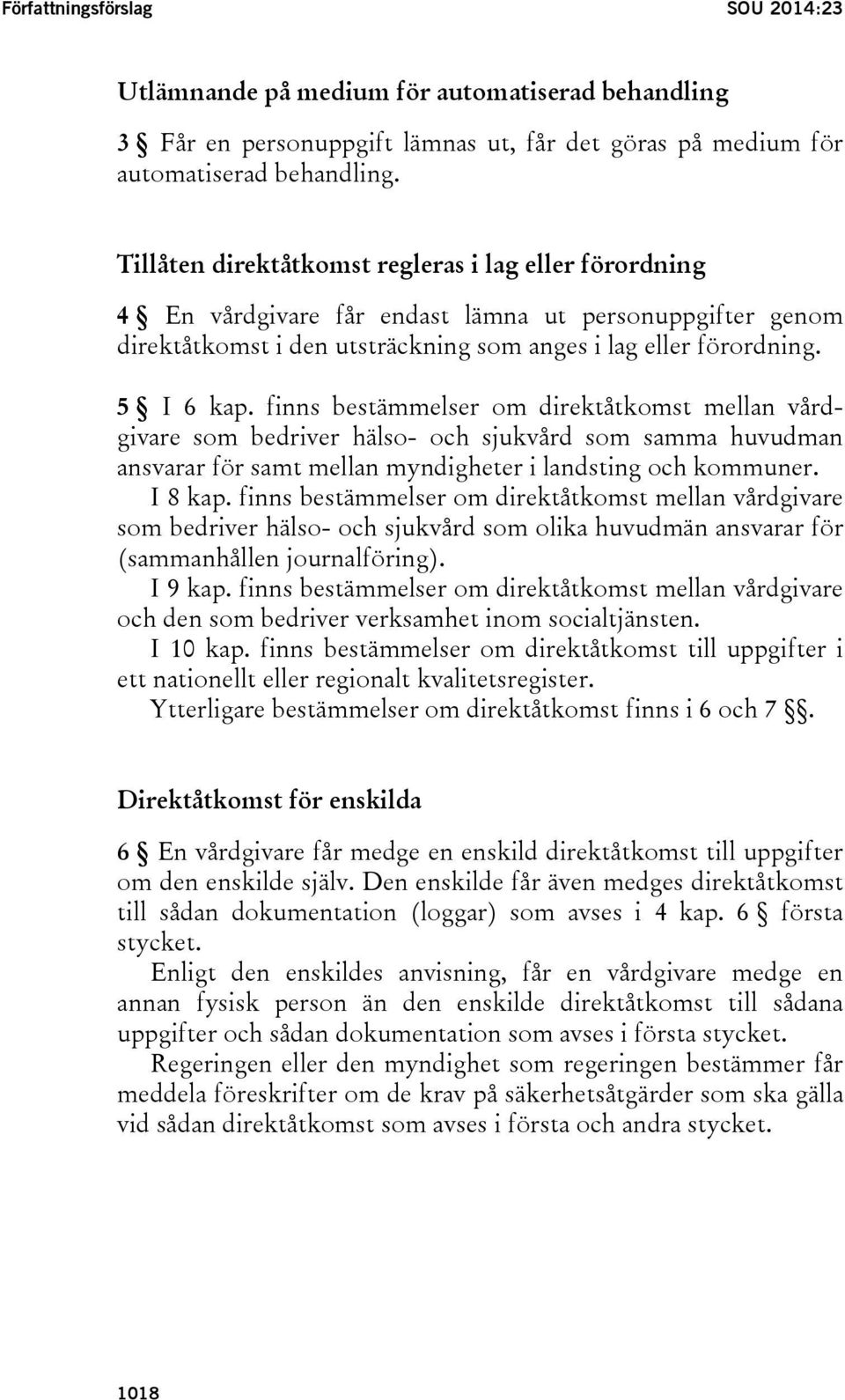 Författningsförslag SOU 2014:23

Utlämnande på medium för automatiserad behandling

3 § Får en personuppgift lämnas ut, får det göras på medium för automatiserad behandling.

Tillåten direktåtkomst regleras i lag eller förordning

4 § En vårdgivare får endast lämna ut personuppgifter genom direktåtkomst i den utsträckning som anges i lag eller förordning.

5 § I 6 kap. finns bestämmelser om direktåtkomst mellan vårdgivare som bedriver hälso- och sjukvård som samma huvudman ansvarar för samt mellan myndigheter i landsting och kommuner.

I 8 kap. finns bestämmelser om direktåtkomst mellan vårdgivare som bedriver hälso- och sjukvård som olika huvudmän ansvarar för (sammanhållen journalföring).

I 9 kap. finns bestämmelser om direktåtkomst mellan vårdgivare och den som bedriver verksamhet inom socialtjänsten.

I 10 kap. finns bestämmelser om direktåtkomst till uppgifter i ett nationellt eller regionalt kvalitetsregister.

Ytterligare bestämmelser om direktåtkomst finns i 6 och 7 §§.

Direktåtkomst för enskilda

6 § En vårdgivare får medge en enskild direktåtkomst till uppgifter om den enskilde själv. Den enskilde får även medges direktåtkomst till sådan dokumentation (loggar) som avses i 4 kap. 6 § första stycket.

Enligt den enskildes anvisning, får en vårdgivare medge en annan fysisk person än den enskilde direktåtkomst till sådana uppgifter och sådan dokumentation som avses i första stycket.

Regeringen eller den myndighet som regeringen bestämmer får meddela föreskrifter om de krav på säkerhetsåtgärder som ska gälla vid sådan direktåtkomst som avses i första och andra stycket.

1018